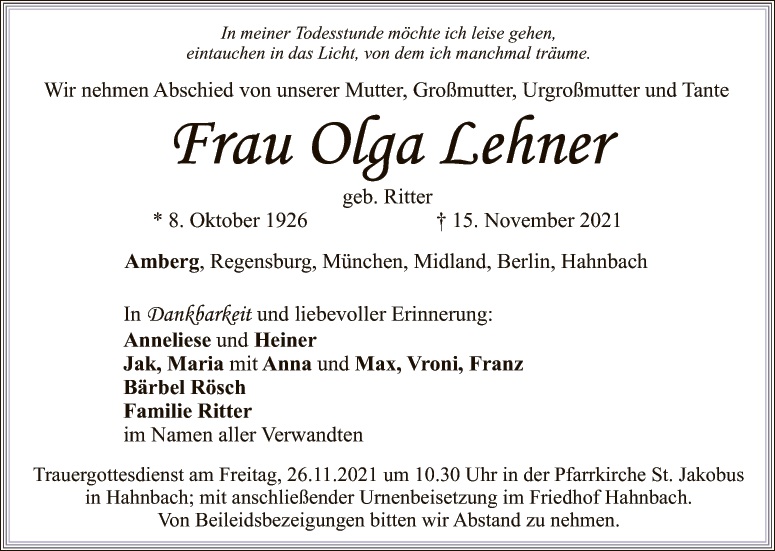 In meiner Todesstunde möchte ich leise gehen,
eintauchen in das Licht, von dem ich manchmal träume.

Wir nehmen Abschied von unserer Mutter, Großmutter, Urgroßmutter und Tante

Frau Olga Lehner

geb. Ritter

* 8. Oktober 1926 † 15. November 2021

Amberg, Regensburg, München, Midland, Berlin, Hahnbach

In Dankbarkeit und liebevoller Erinnerung:
Anneliese und Heiner
Jak, Maria mit Anna und Max, Vroni, Franz
Bärbel Rösch
Familie Ritter
im Namen aller Verwandten

Trauergottesdienst am Freitag, 26.11.2021 um 10.30 Uhr in der Pfarrkirche St. Jakobus in Hahnbach; mit anschließender Urnenbeisetzung im Friedhof Hahnbach. Von Beileidsbezeigungen bitten wir Abstand zu nehmen.